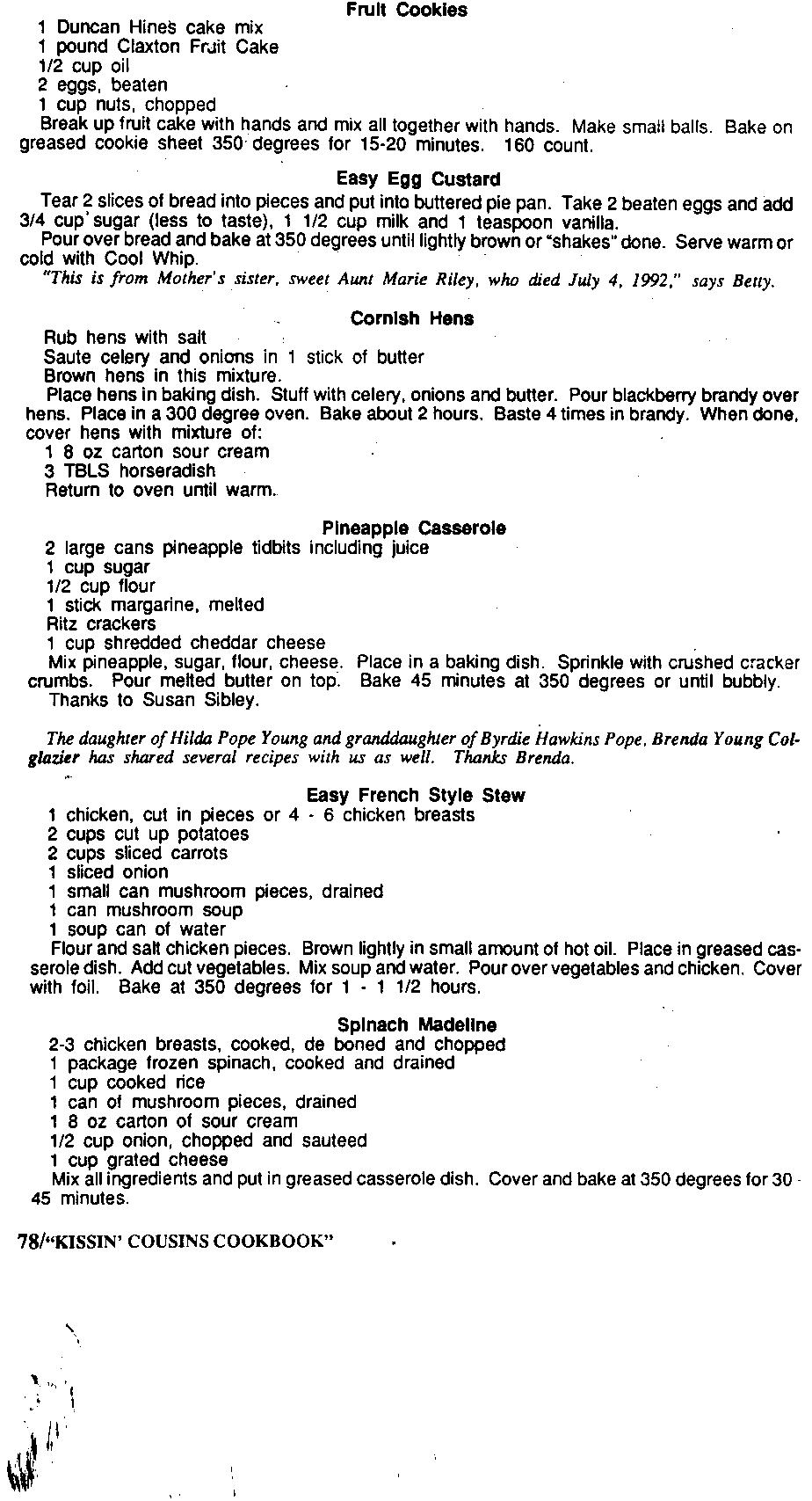 Fruit Cookies

1 Duncan Hines cake mix
1 pound Claxton Fruit Cake
1/2 cup oil
2 eggs, beaten
1 cup nuts, chopped
Break up fruit cake with hands and mix all together with hands. Make small balls. Bake on greased cookie sheet 350 degrees for 15-20 minutes. 160 count.

Easy Egg Custard

Tear 2 slices of bread into pieces and put into buttered pie pan. Take 2 beaten eggs and add 3/4 cup sugar (less to taste), 1 1/2 cup milk and 1 teaspoon vanilla.
Pour over bread and bake at 350 degrees until lightly brown or "shakes" done. Serve warm or cold with Cool Whip.
"This is from Mother's sister, sweet Aunt Marie Riley, who died July 4, 1992," says Betty.

Cornish Hens

Rub hens with salt
Saute celery and onions in 1 stick of butter
Brown hens in this mixture.
Place hens in baking dish. Stuff with celery, onions and butter. Pour blackberry brandy over hens. Place in a 300 degree oven. Bake about 2 hours. Baste 4 times in brandy. When done, cover hens with mixture of:
1 8 oz carton sour cream
3 TBLS horseradish
Return to oven until warm.

Pineapple Casserole

2 large cans pineapple tidbits including juice
1 cup sugar
1/2 cup flour
1 stick margarine, melted
Ritz crackers
1 cup shredded cheddar cheese
Mix pineapple, sugar, flour, cheese. Place in a baking dish. Sprinkle with crushed cracker crumbs. Pour melted butter on top. Bake 45 minutes at 350 degrees or until bubbly.
Thanks to Susan Sibley.

The daughter of Hilda Pope Young and granddaughter of Byrdie Hawkins Pope, Brenda Young Colglazier has shared several recipes with us as well. Thanks Brenda.

Easy French Style Stew

1 chicken, cut in pieces or 4 - 6 chicken breasts
2 cups cut up potatoes
2 cups sliced carrots
1 sliced onion
1 small can mushroom pieces, drained
1 can mushroom soup
1 soup can of water
Flour and salt chicken pieces. Brown lightly in small amount of hot oil. Place in greased casserole dish. Add cut vegetables. Mix soup and water. Pour over vegetables and chicken. Cover with foil. Bake at 350 degrees for 1 - 1 1/2 hours.

Spinach Madeline

2-3 chicken breasts, cooked, de boned and chopped
1 package frozen spinach, cooked and drained
1 cup cooked rice
1 can of mushroom pieces, drained
1 8 oz carton of sour cream
1/2 cup onion, chopped and sauteed
1 cup grated cheese
Mix all ingredients and put in greased casserole dish. Cover and bake at 350 degrees for 30 - 45 minutes.

78/"KISSIN' COUSINS COOKBOOK"